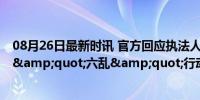 08月26日最新时讯 官方回应执法人
&amp;quot;六乱&amp;quot;行动